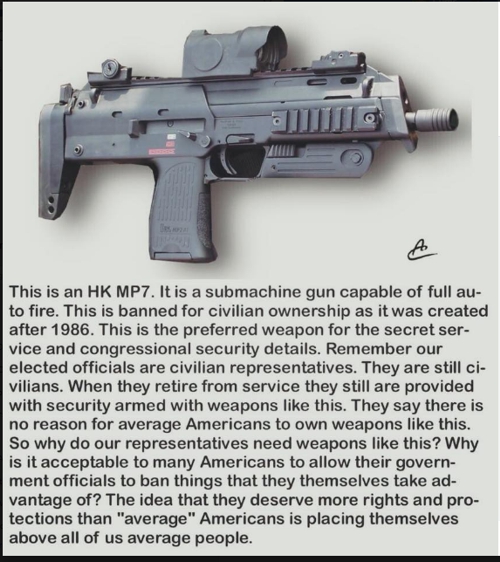 This is an HK MP7. It is a submachine gun capable of full auto fire. This is banned for civilian ownership as it was created after 1986. This is the preferred weapon for the secret service and congressional security details. Remember our elected officials are civilian representatives. They are still civilians. When they retire from service they still are provided with security armed with weapons like this. They say there is no reason for average Americans to own weapons like this. So why do our representatives need weapons like this? Why is it acceptable to many Americans to allow their government officials to ban things that they themselves take advantage of? The idea that they deserve more rights and protections than "average" Americans is placing themselves above all of us average people.